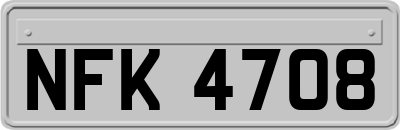 NFK 4708